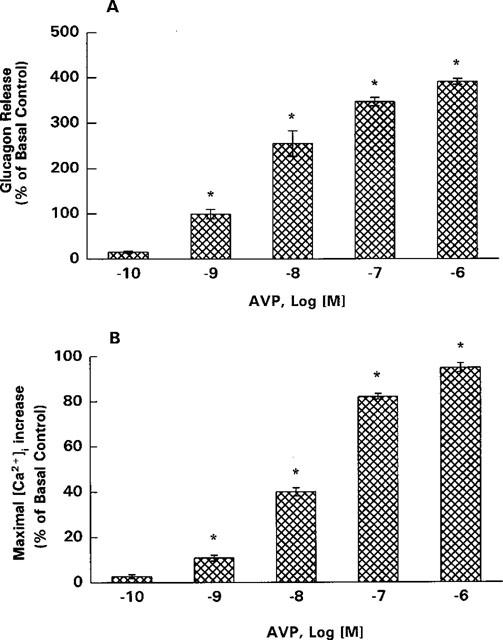 A

Glucagon Release (% of Basal Control)

500
400
300
200
100
0

*
*
*
*

-10
-9
-8
-7
-6

AVP, Log [M]

B

Maximal $[Ca^{2+}]_i$ increase (% of Basal Control)

100
80
60
40
20
0

*
*
*
*

-10
-9
-8
-7
-6

AVP, Log [M]